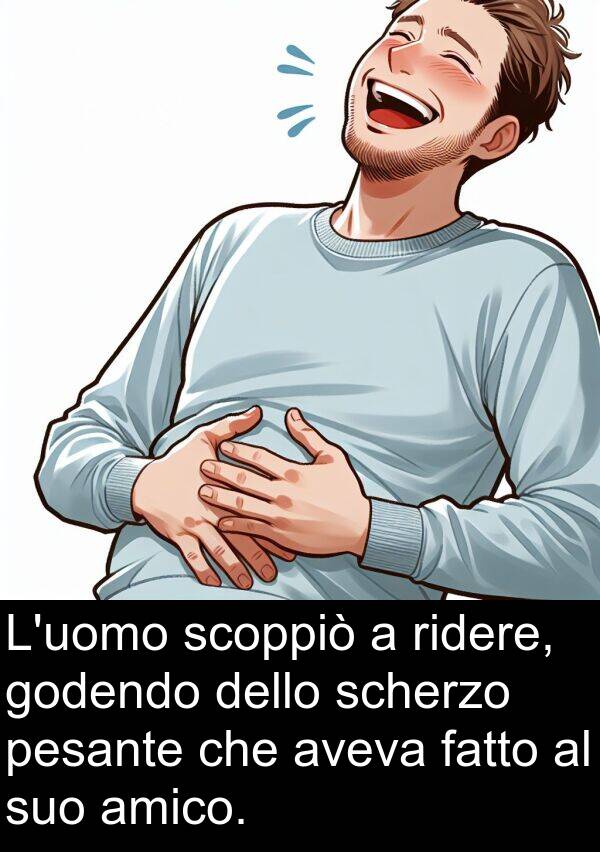 L'uomo scoppiò a ridere, godendo dello scherzo pesante che aveva fatto al suo amico.